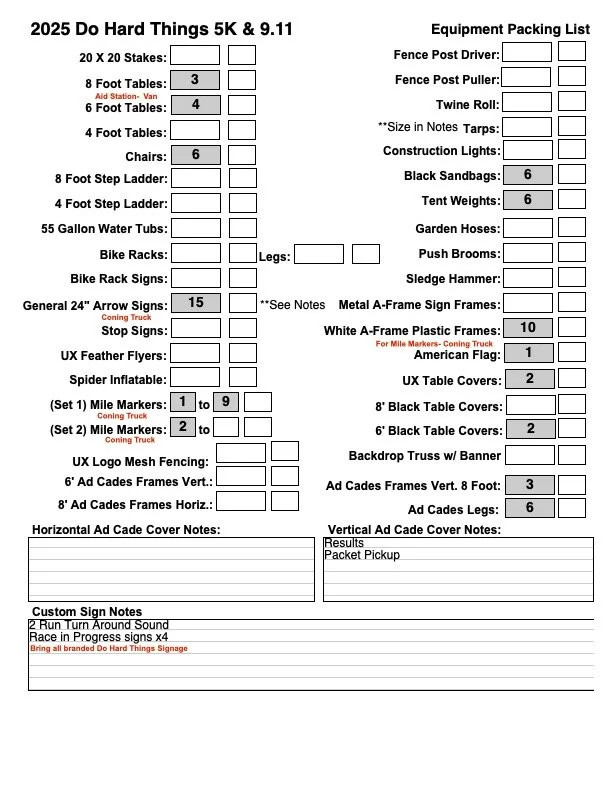 2025 Do Hard Things 5K & 9.11

Equipment Packing List

20 X 20 Stakes:
8 Foot Tables: 3
Aid Station- Van
6 Foot Tables: 4
4 Foot Tables:
Chairs: 6
8 Foot Step Ladder:
4 Foot Step Ladder:
55 Gallon Water Tubs:
Bike Racks:
Legs:
Bike Rack Signs:
General 24" Arrow Signs: 15
**See Notes
Coning Truck
Stop Signs:
UX Feather Flyers:
Spider Inflatable:
(Set 1) Mile Markers: 1 to 9
Coning Truck
(Set 2) Mile Markers: 2 to
Coning Truck
UX Logo Mesh Fencing:
6' Ad Cades Frames Vert.:
8' Ad Cades Frames Horiz.:

Fence Post Driver:
Fence Post Puller:
Twine Roll:
**Size in Notes Tarps:
Construction Lights:
Black Sandbags: 6
Tent Weights: 6
Garden Hoses:
Push Brooms:
Sledge Hammer:
Metal A-Frame Sign Frames:
White A-Frame Plastic Frames: 10
For Mile Markers- Coning Truck
American Flag: 1
UX Table Covers: 2
8' Black Table Covers:
6' Black Table Covers: 2
Backdrop Truss w/ Banner
Ad Cades Frames Vert. 8 Foot: 3
Ad Cades Legs: 6

Horizontal Ad Cade Cover Notes:

Vertical Ad Cade Cover Notes:
Results
Packet Pickup

Custom Sign Notes
2 Run Turn Around Sound
Race in Progress signs x4
Bring all branded Do Hard Things Signage